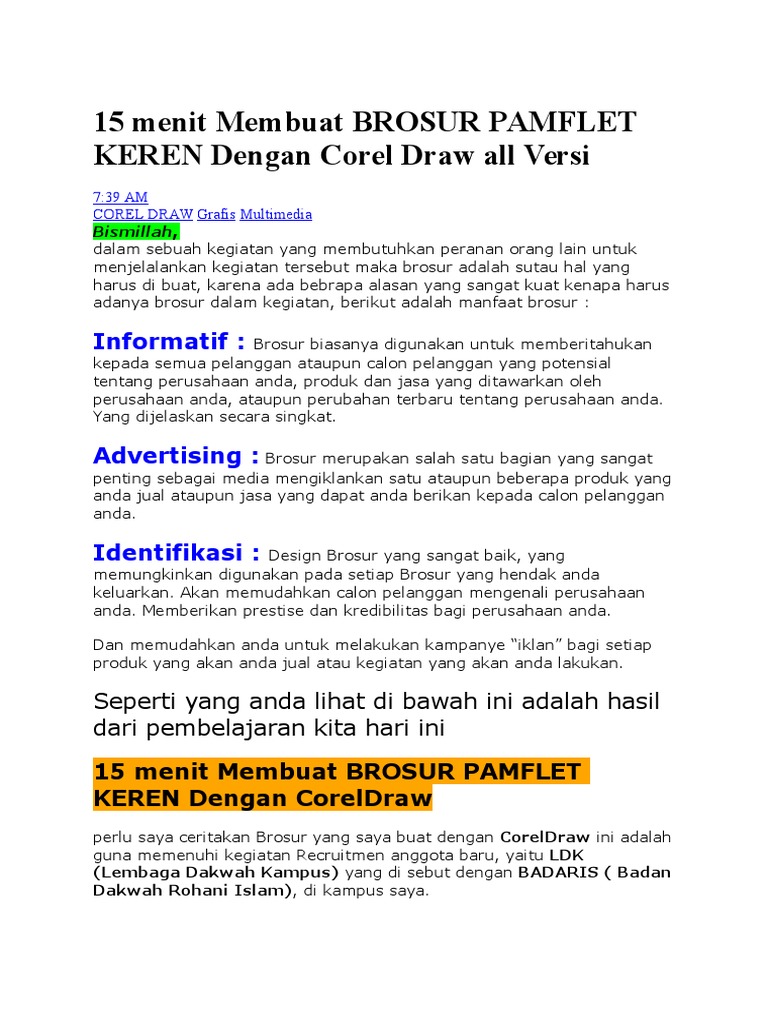 15 menit Membuat BROSUR PAMFLET KEREN Dengan Corel Draw all Versi

7:39 AM
COREL DRAW Grafis Multimedia
Bismillah,
dalam sebuah kegiatan yang membutuhkan peranan orang lain untuk menjelalankan kegiatan tersebut maka brosur adalah sutau hal yang harus di buat, karena ada bebrapa alasan yang sangat kuat kenapa harus adanya brosur dalam kegiatan, berikut adalah manfaat brosur :

Informatif : Brosur biasanya digunakan untuk memberitahukan kepada semua pelanggan ataupun calon pelanggan yang potensial tentang perusahaan anda, produk dan jasa yang ditawarkan oleh perusahaan anda, ataupun perubahan terbaru tentang perusahaan anda. Yang dijelaskan secara singkat.

Advertising : Brosur merupakan salah satu bagian yang sangat penting sebagai media mengiklankan satu ataupun beberapa produk yang anda jual ataupun jasa yang dapat anda berikan kepada calon pelanggan anda.

Identifikasi : Design Brosur yang sangat baik, yang memungkinkan digunakan pada setiap Brosur yang hendak anda keluarkan. Akan memudahkan calon pelanggan mengenali perusahaan anda. Memberikan prestise dan kredibilitas bagi perusahaan anda.

Dan memudahkan anda untuk melakukan kampanye “iklan” bagi setiap produk yang akan anda jual atau kegiatan yang akan anda lakukan.

Seperti yang anda lihat di bawah ini adalah hasil dari pembelajaran kita hari ini

15 menit Membuat BROSUR PAMFLET KEREN Dengan CorelDraw

perlu saya ceritakan Brosur yang saya buat dengan CorelDraw ini adalah guna memenuhi kegiatan Recruitmen anggota baru, yaitu LDK (Lembaga Dakwah Kampus) yang di sebut dengan BADARIS ( Badan Dakwah Rohani Islam), di kampus saya.